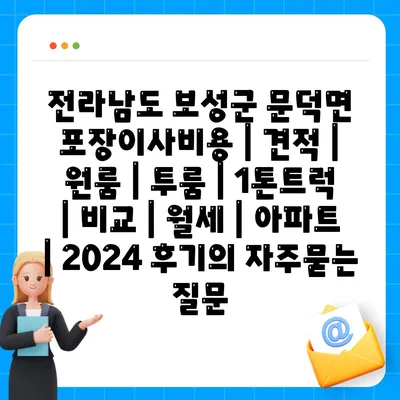 전라남도 보성군 문덕면 포장이사비용 | 견적 | 원룸 | 투룸 | 1톤트럭 | 비교 | 월세 | 아파트 | 2024 후기의 자주묻는 질문

@